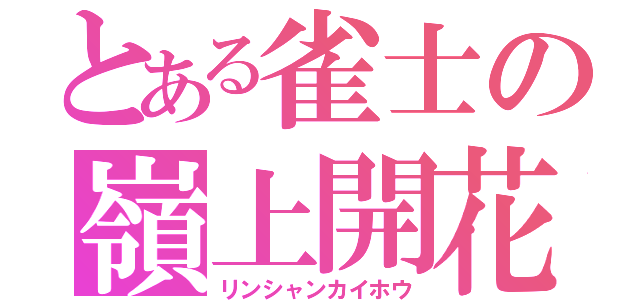 とある雀士の
嶺上開花
リンシャンカイホウ